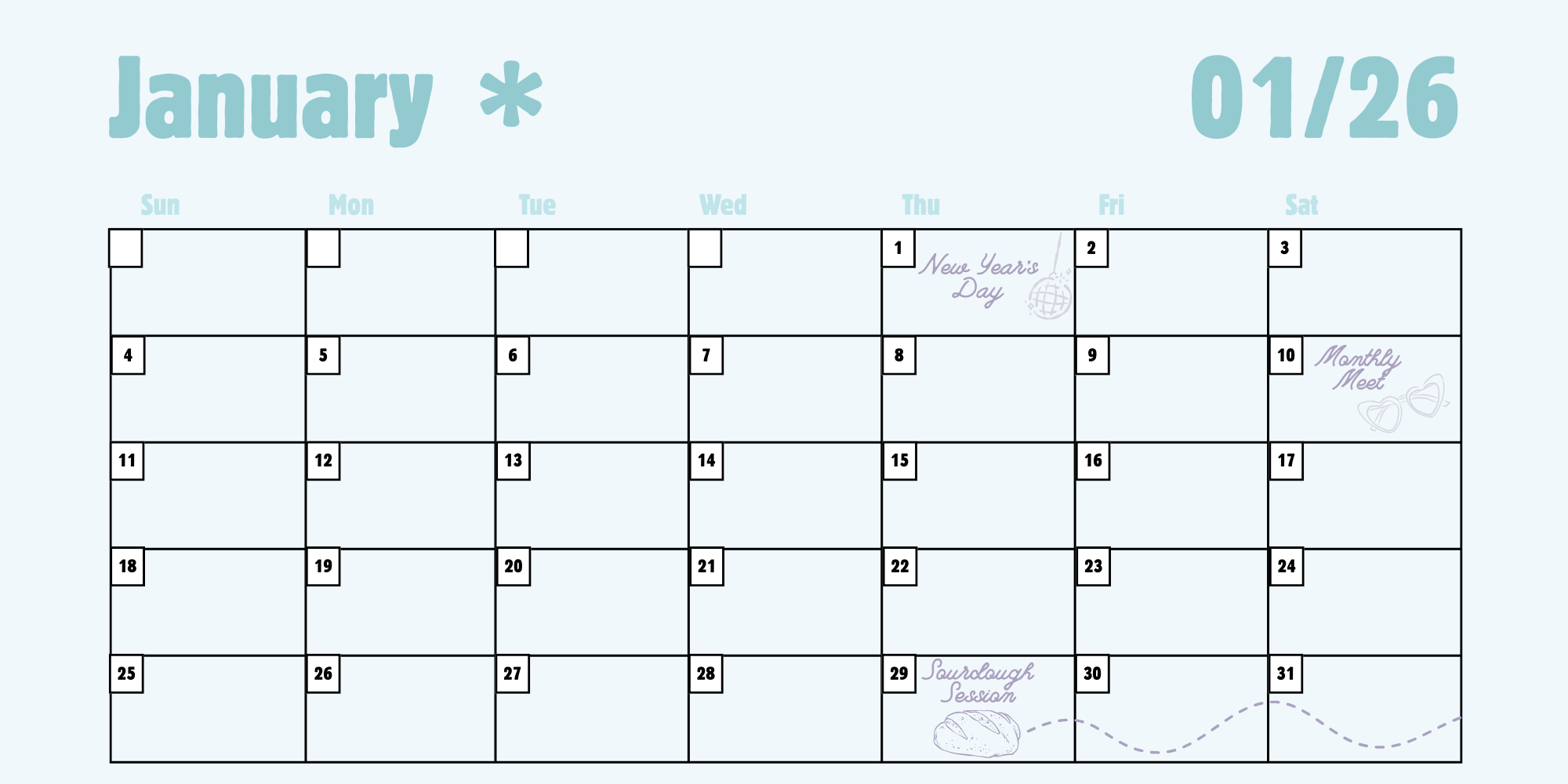 January *

01/26

| Sun | Mon | Tue | Wed | Thu | Fri | Sat |
|---|---|---|---|---|---|---|
| | | | | 1 New Year's Day | 2 | 3 |
| 4 | 5 | 6 | 7 | 8 | 9 | 10 Monthly Meet |
| 11 | 12 | 13 | 14 | 15 | 16 | 17 |
| 18 | 19 | 20 | 21 | 22 | 23 | 24 |
| 25 | 26 | 27 | 28 | 29 Sourdough Session | 30 | 31 |